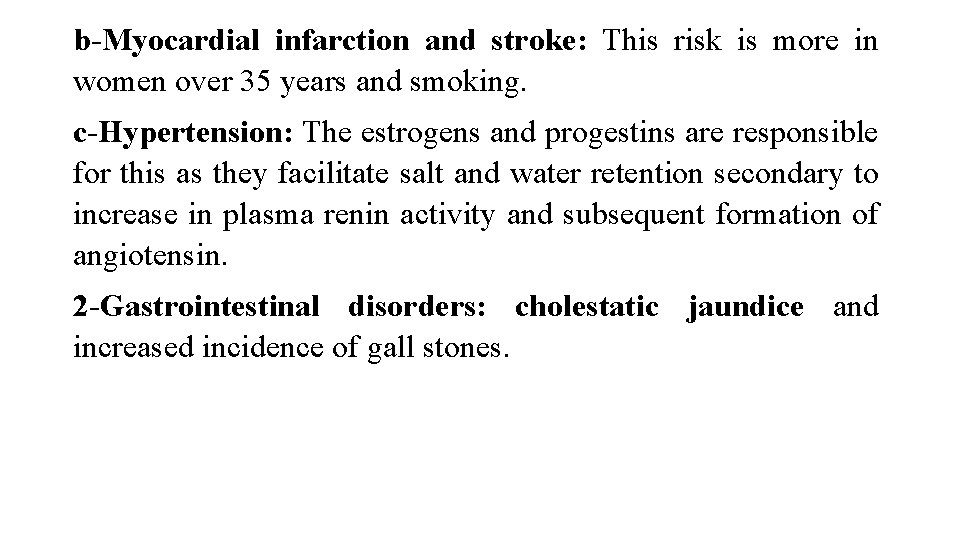 b-Myocardial infarction and stroke: This risk is more in women over 35 years and smoking.

c-Hypertension: The estrogens and progestins are responsible for this as they facilitate salt and water retention secondary to increase in plasma renin activity and subsequent formation of angiotensin.

2-Gastrointestinal disorders: cholestatic jaundice and increased incidence of gall stones.